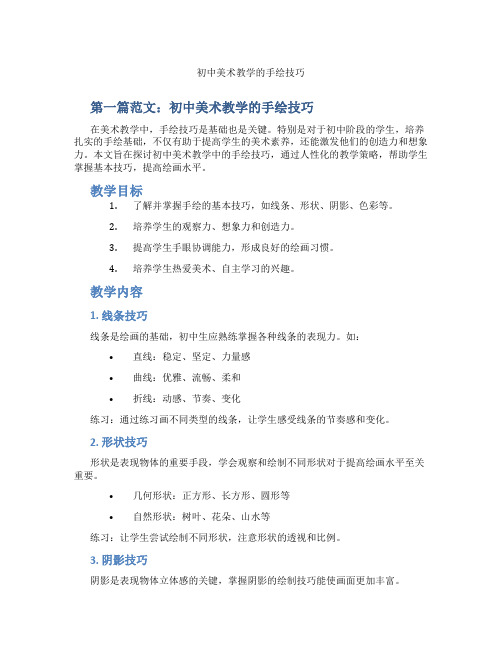 初中美术教学的手绘技巧

第一篇范文：初中美术教学的手绘技巧

在美术教学中，手绘技巧是基础也是关键。特别是对于初中阶段的学生，培养扎实的手绘基础，不仅有助于提高学生的美术素养，还能激发他们的创造力和想象力。本文旨在探讨初中美术教学中的手绘技巧，通过人性化的教学策略，帮助学生掌握基本技巧，提高绘画水平。

教学目标

1. 了解并掌握手绘的基本技巧，如线条、形状、阴影、色彩等。
2. 培养学生的观察力、想象力和创造力。
3. 提高学生手眼协调能力，形成良好的绘画习惯。
4. 培养学生热爱美术、自主学习的兴趣。

教学内容

1. 线条技巧

线条是绘画的基础，初中生应熟练掌握各种线条的表现力。如：

• 直线：稳定、坚定、力量感
• 曲线：优雅、流畅、柔和
• 折线：动感、节奏、变化

练习：通过练习画不同类型的线条，让学生感受线条的节奏感和变化。

2. 形状技巧

形状是表现物体的重要手段，学会观察和绘制不同形状对于提高绘画水平至关重要。

• 几何形状：正方形、长方形、圆形等
• 自然形状：树叶、花朵、山水等

练习：让学生尝试绘制不同形状，注意形状的透视和比例。

3. 阴影技巧

阴影是表现物体立体感的关键，掌握阴影的绘制技巧能使画面更加丰富。